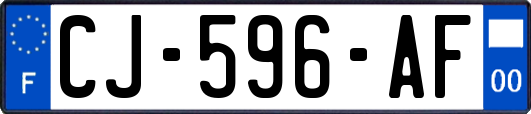 F
CJ-596-AF
00